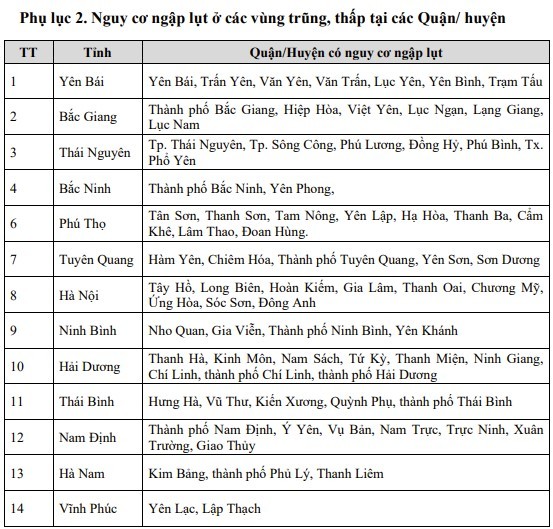 **Phụ lục 2. Nguy cơ ngập lụt ở các vùng trũng, thấp tại các Quận/ huyện**

| TT | Tỉnh | Quận/Huyện có nguy cơ ngập lụt |
|---|---|---|
| 1 | Yên Bái | Yên Bái, Trấn Yên, Văn Yên, Văn Trấn, Lục Yên, Yên Bình, Trạm Tấu |
| 2 | Bắc Giang | Thành phố Bắc Giang, Hiệp Hòa, Việt Yên, Lục Ngạn, Lạng Giang, Lục Nam |
| 3 | Thái Nguyên | Tp. Thái Nguyên, Tp. Sông Công, Phú Lương, Đồng Hỷ, Phú Bình, Tx. Phổ Yên |
| 4 | Bắc Ninh | Thành phố Bắc Ninh, Yên Phong, |
| 6 | Phú Thọ | Tân Sơn, Thanh Sơn, Tam Nông, Yên Lập, Hạ Hòa, Thanh Ba, Cẩm Khê, Lâm Thao, Đoan Hùng. |
| 7 | Tuyên Quang | Hàm Yên, Chiêm Hóa, Thành phố Tuyên Quang, Yên Sơn, Sơn Dương |
| 8 | Hà Nội | Tây Hồ, Long Biên, Hoàn Kiếm, Gia Lâm, Thanh Oai, Chương Mỹ, Ứng Hòa, Sóc Sơn, Đông Anh |
| 9 | Ninh Bình | Nho Quan, Gia Viễn, Thành phố Ninh Bình, Yên Khánh |
| 10 | Hải Dương | Thanh Hà, Kinh Môn, Nam Sách, Tứ Kỳ, Thanh Miện, Ninh Giang, Chí Linh, thành phố Chí Linh, thành phố Hải Dương |
| 11 | Thái Bình | Hưng Hà, Vũ Thư, Kiến Xương, Quỳnh Phụ, thành phố Thái Bình |
| 12 | Nam Định | Thành phố Nam Định, Ý Yên, Vụ Bản, Nam Trực, Trực Ninh, Xuân Trường, Giao Thủy |
| 13 | Hà Nam | Kim Bảng, thành phố Phủ Lý, Thanh Liêm |
| 14 | Vĩnh Phúc | Yên Lạc, Lập Thạch |